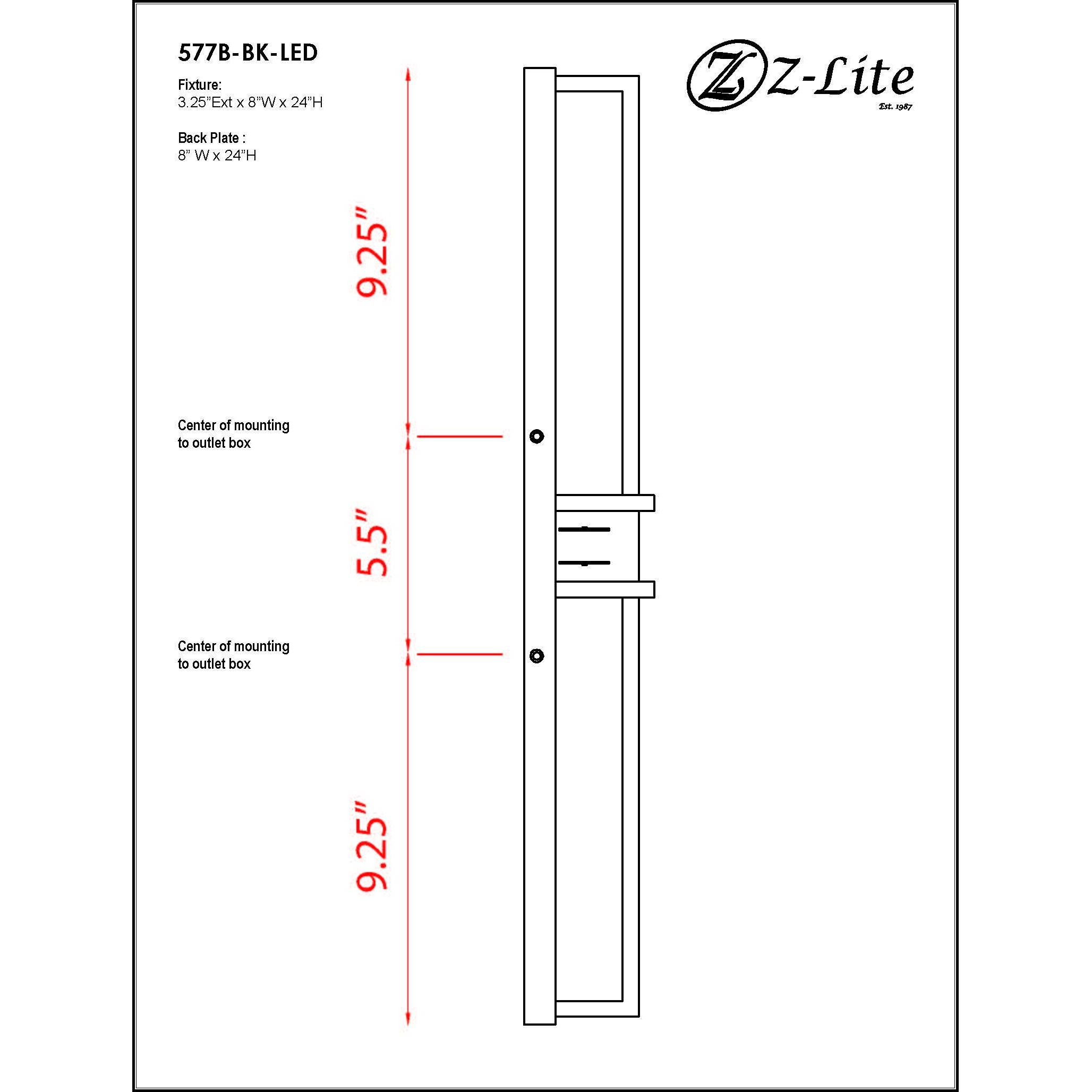 577B-BK-LED

Fixture:
3.25"Ext x 8"W x 24"H

Back Plate :
8" W x 24"H

Z-Lite
Est. 1987

9.25"

Center of mounting to outlet box

5.5"

Center of mounting to outlet box

9.25"